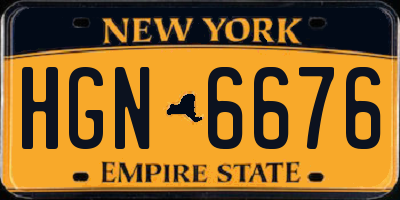 NEW YORK

HGN 6676

EMPIRE STATE